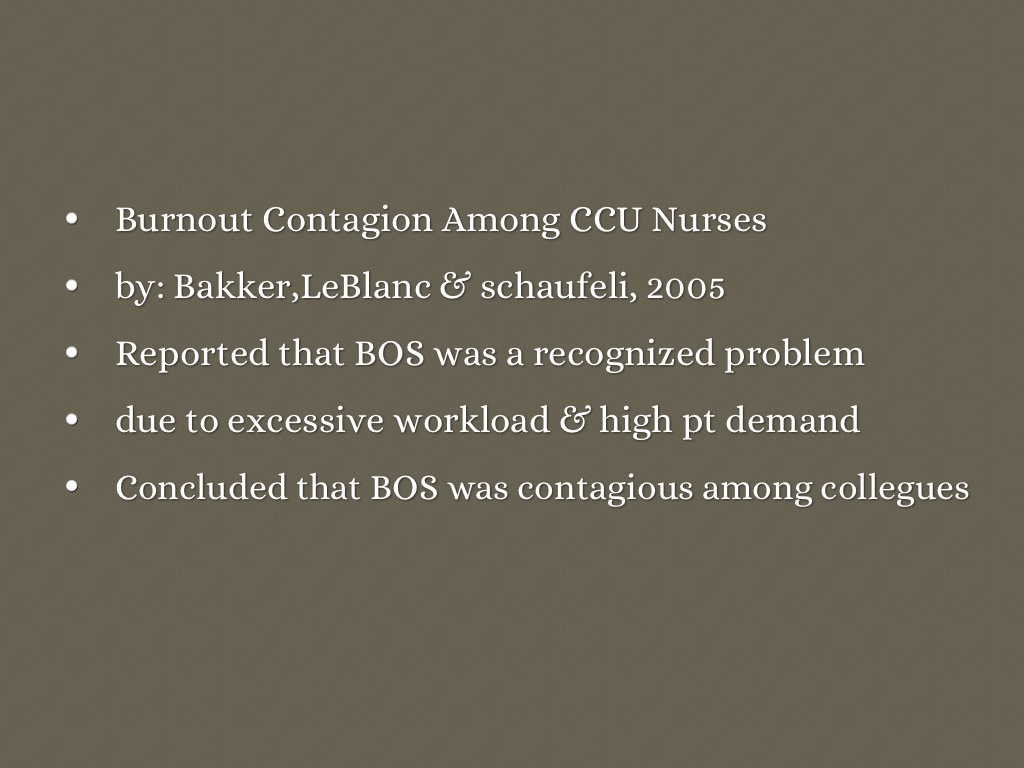 • Burnout Contagion Among CCU Nurses
• by: Bakker,LeBlanc & schaufeli, 2005
• Reported that BOS was a recognized problem
• due to excessive workload & high pt demand
• Concluded that BOS was contagious among collegues